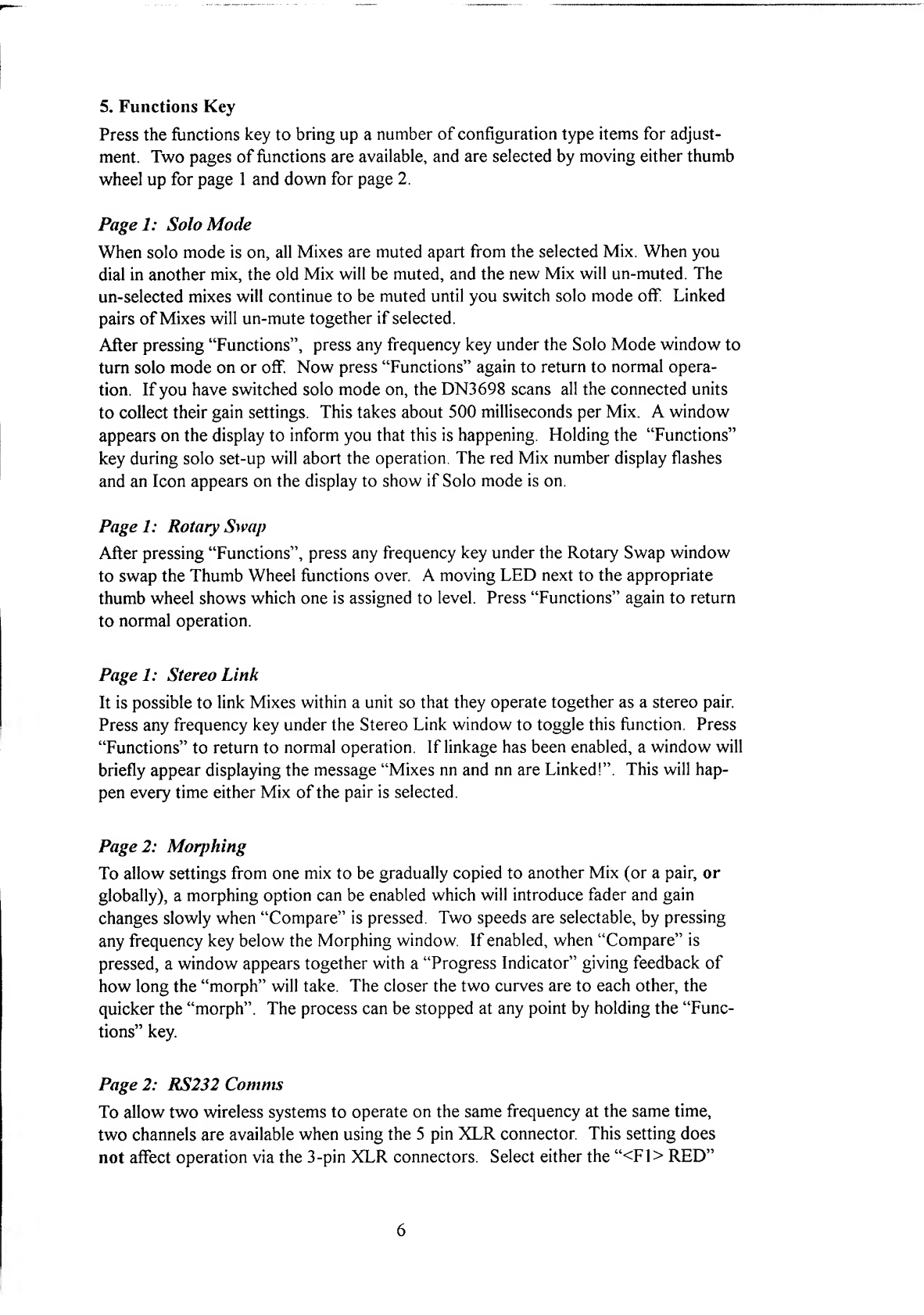 5. Functions Key

Press the functions key to bring up a number of configuration type items for adjustment. Two pages of functions are available, and are selected by moving either thumb wheel up for page 1 and down for page 2.

Page 1: Solo Mode

When solo mode is on, all Mixes are muted apart from the selected Mix. When you dial in another mix, the old Mix will be muted, and the new Mix will un-muted. The un-selected mixes will continue to be muted until you switch solo mode off. Linked pairs of Mixes will un-mute together if selected.

After pressing "Functions", press any frequency key under the Solo Mode window to turn solo mode on or off. Now press "Functions" again to return to normal operation. If you have switched solo mode on, the DN3698 scans all the connected units to collect their gain settings. This takes about 500 milliseconds per Mix. A window appears on the display to inform you that this is happening. Holding the "Functions" key during solo set-up will abort the operation. The red Mix number display flashes and an Icon appears on the display to show if Solo mode is on.

Page 1: Rotary Swap

After pressing "Functions", press any frequency key under the Rotary Swap window to swap the Thumb Wheel functions over. A moving LED next to the appropriate thumb wheel shows which one is assigned to level. Press "Functions" again to return to normal operation.

Page 1: Stereo Link

It is possible to link Mixes within a unit so that they operate together as a stereo pair. Press any frequency key under the Stereo Link window to toggle this function. Press "Functions" to return to normal operation. If linkage has been enabled, a window will briefly appear displaying the message "Mixes nn and nn are Linked!". This will happen every time either Mix of the pair is selected.

Page 2: Morphing

To allow settings from one mix to be gradually copied to another Mix (or a pair, or globally), a morphing option can be enabled which will introduce fader and gain changes slowly when "Compare" is pressed. Two speeds are selectable, by pressing any frequency key below the Morphing window. If enabled, when "Compare" is pressed, a window appears together with a "Progress Indicator" giving feedback of how long the "morph" will take. The closer the two curves are to each other, the quicker the "morph". The process can be stopped at any point by holding the "Functions" key.

Page 2: RS232 Comms

To allow two wireless systems to operate on the same frequency at the same time, two channels are available when using the 5 pin XLR connector. This setting does not affect operation via the 3-pin XLR connectors. Select either the "<F1> RED"

6